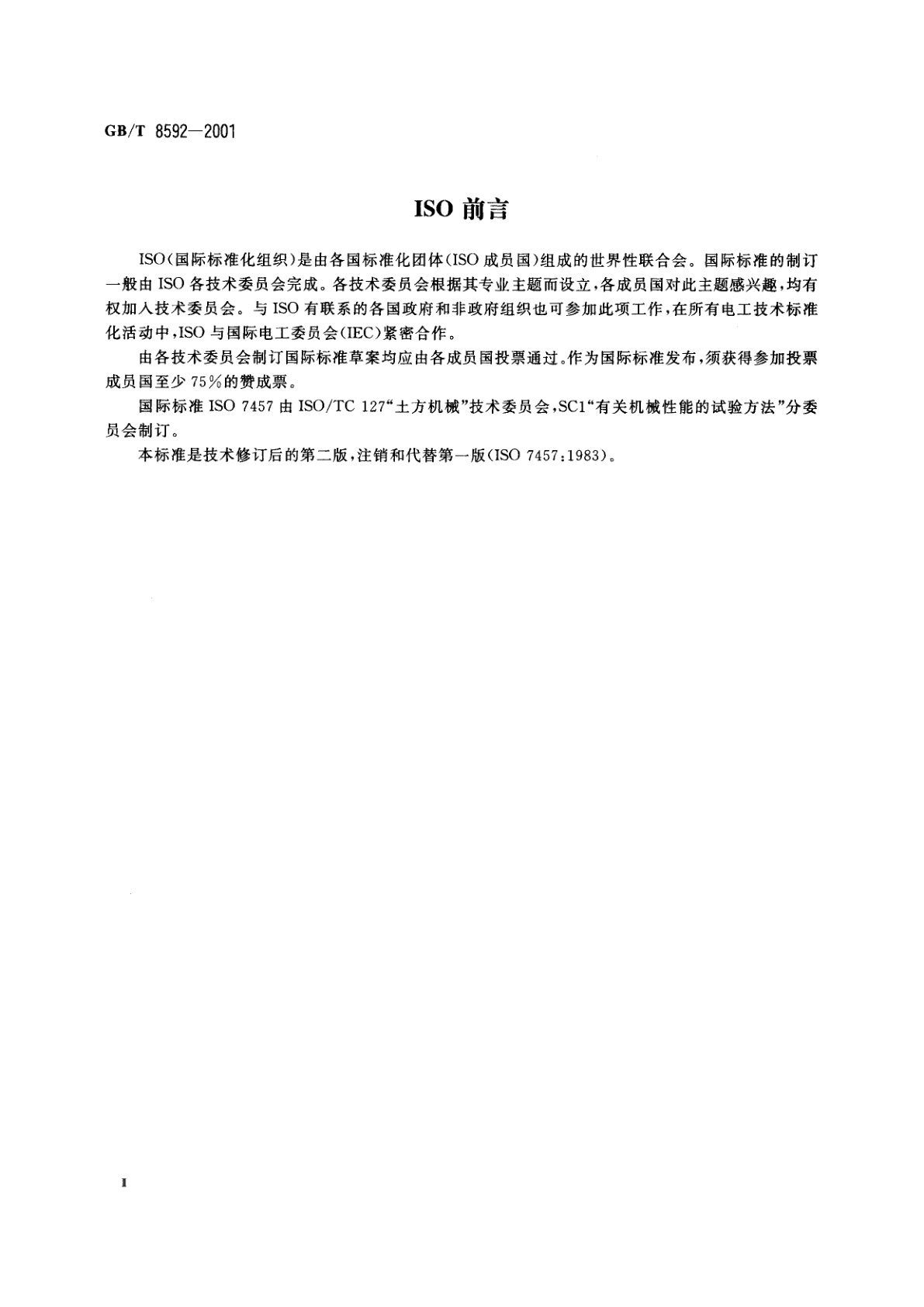 GB/T 8592—2001

ISO 前言

ISO(国际标准化组织)是由各国标准化团体(ISO 成员国)组成的世界性联合会。国际标准的制订一般由 ISO 各技术委员会完成。各技术委员会根据其专业主题而设立,各成员国对此主题感兴趣,均有权加入技术委员会。与 ISO 有联系的各国政府和非政府组织也可参加此项工作,在所有电工技术标准化活动中,ISO 与国际电工委员会(IEC)紧密合作。

由各技术委员会制订国际标准草案均应由各成员国投票通过。作为国际标准发布,须获得参加投票成员国至少 75%的赞成票。

国际标准 ISO 7457 由 ISO/TC 127“土方机械”技术委员会,SC1“有关机械性能的试验方法”分委员会制订。

本标准是技术修订后的第二版,注销和代替第一版(ISO 7457:1983)。

I